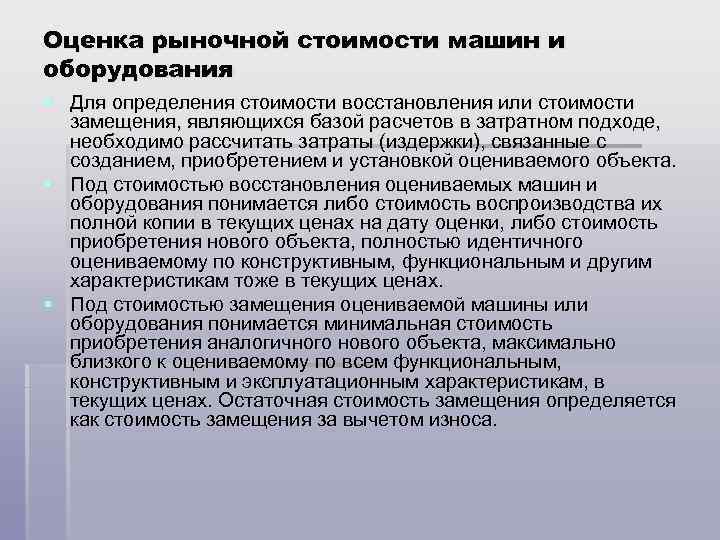 Оценка рыночной стоимости машин и оборудования

Для определения стоимости восстановления или стоимости замещения, являющихся базой расчетов в затратном подходе, необходимо рассчитать затраты (издержки), связанные с созданием, приобретением и установкой оцениваемого объекта.

Под стоимостью восстановления оцениваемых машин и оборудования понимается либо стоимость воспроизводства их полной копии в текущих ценах на дату оценки, либо стоимость приобретения нового объекта, полностью идентичного оцениваемому по конструктивным, функциональным и другим характеристикам тоже в текущих ценах.

Под стоимостью замещения оцениваемой машины или оборудования понимается минимальная стоимость приобретения аналогичного нового объекта, максимально близкого к оцениваемому по всем функциональным, конструктивным и эксплуатационным характеристикам, в текущих ценах. Остаточная стоимость замещения определяется как стоимость замещения за вычетом износа.